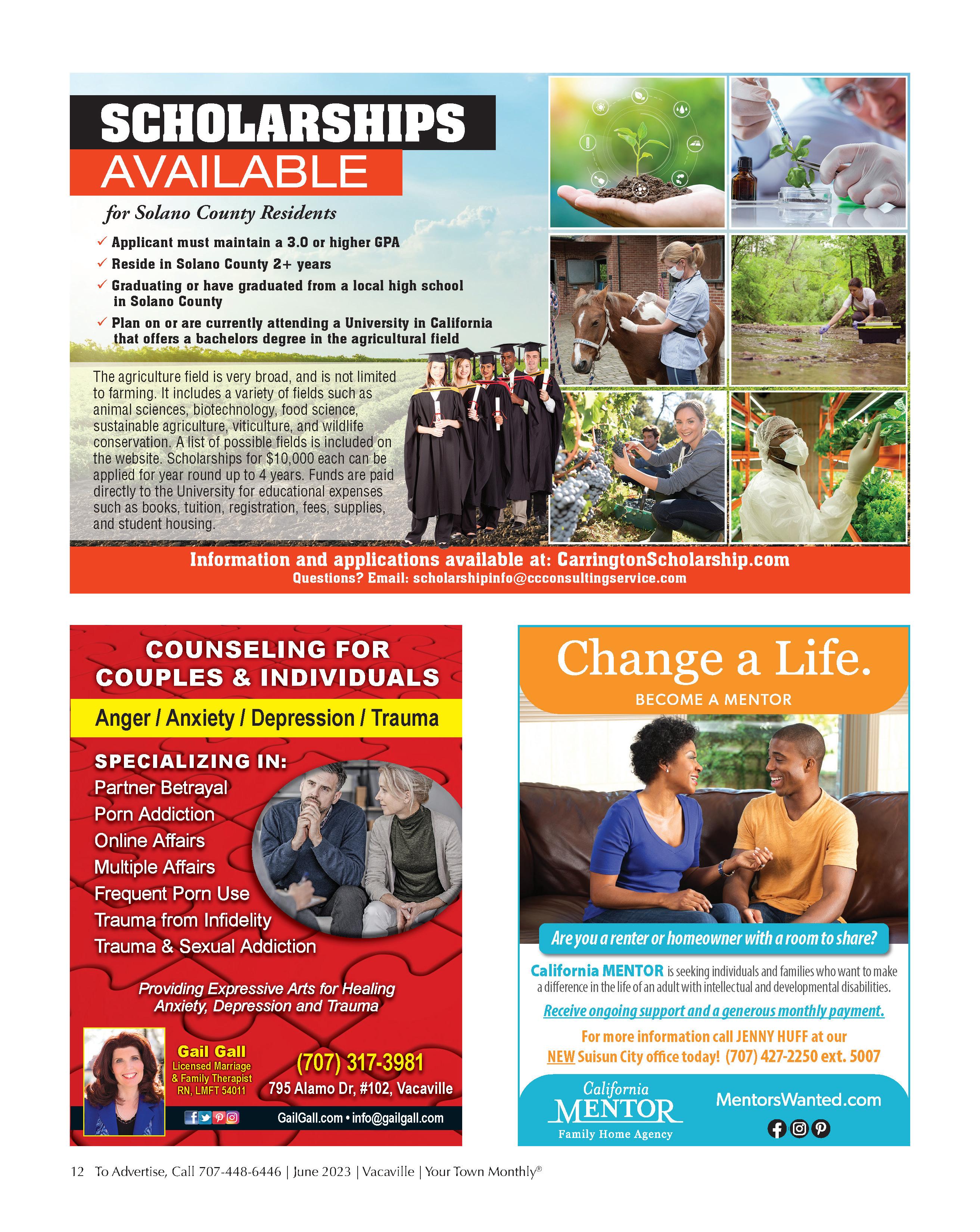 SCHOLARSHIPS
AVAILABLE
for Solano County Residents

✓ Applicant must maintain a 3.0 or higher GPA
✓ Reside in Solano County 2+ years
✓ Graduating or have graduated from a local high school in Solano County
✓ Plan on or are currently attending a University in California that offers a bachelors degree in the agricultural field

The agriculture field is very broad, and is not limited to farming. It includes a variety of fields such as animal sciences, biotechnology, food science, sustainable agriculture, viticulture, and wildlife conservation. A list of possible fields is included on the website. Scholarships for $10,000 each can be applied for year round up to 4 years. Funds are paid directly to the University for educational expenses such as books, tuition, registration, fees, supplies, and student housing.

Information and applications available at: CarringtonScholarship.com
Questions? Email: scholarshipinfo@ccconsultingservice.com

COUNSELING FOR COUPLES & INDIVIDUALS
Anger / Anxiety / Depression / Trauma
SPECIALIZING IN:
Partner Betrayal
Porn Addiction
Online Affairs
Multiple Affairs
Frequent Porn Use
Trauma from Infidelity
Trauma & Sexual Addiction

Providing Expressive Arts for Healing Anxiety, Depression and Trauma

Gail Gall
Licensed Marriage & Family Therapist
RN, LMFT 54011
(707) 317-3981
795 Alamo Dr, #102, Vacaville
GailGall.com • info@gailgall.com

Change a Life.
BECOME A MENTOR

Are you a renter or homeowner with a room to share?

California MENTOR is seeking individuals and families who want to make a difference in the life of an adult with intellectual and developmental disabilities.

Receive ongoing support and a generous monthly payment.

For more information call JENNY HUFF at our NEW Suisun City office today! (707) 427-2250 ext. 5007

California MENTOR Family Home Agency
MentorsWanted.com

12 To Advertise, Call 707-448-6446 | June 2023 | Vacaville | Your Town Monthly®